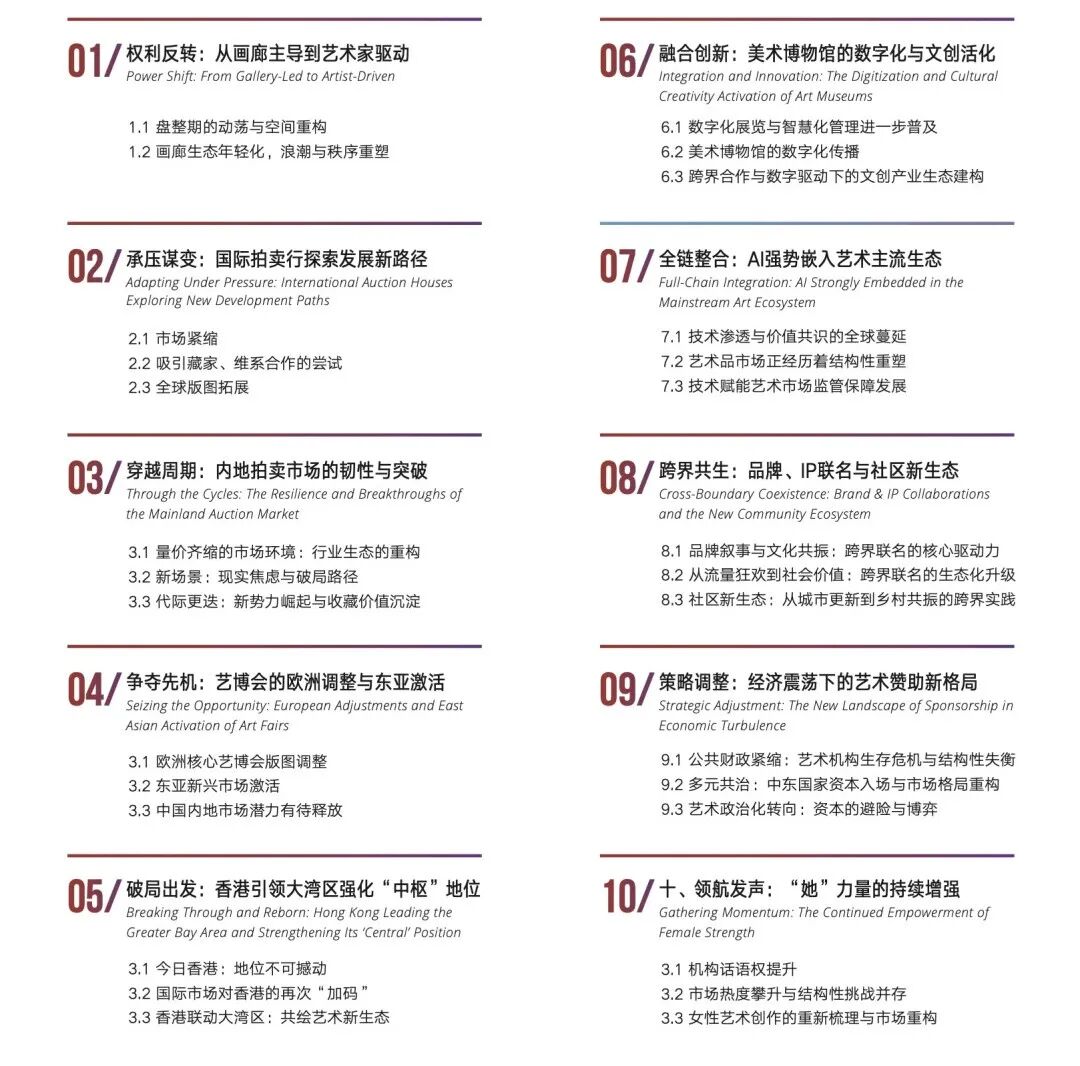 01/ 权利反转：从画廊主导到艺术家驱动
Power Shift: From Gallery-Led to Artist-Driven

1.1 盘整期的动荡与空间重构
1.2 画廊生态年轻化，浪潮与秩序重塑

02/ 承压谋变：国际拍卖行探索发展新路径
Adapting Under Pressure: International Auction Houses Exploring New Development Paths

2.1 市场紧缩
2.2 吸引藏家、维系合作的尝试
2.3 全球版图拓展

03/ 穿越周期：内地拍卖市场的韧性与突破
Through the Cycles: The Resilience and Breakthroughs of the Mainland Auction Market

3.1 量价齐缩的市场环境：行业生态的重构
3.2 新场景：现实焦虑与破局路径
3.3 代际更迭：新势力崛起与收藏价值沉淀

04/ 争夺先机：艺博会的欧洲调整与东亚激活
Seizing the Opportunity: European Adjustments and East Asian Activation of Art Fairs

3.1 欧洲核心艺博会版图调整
3.2 东亚新兴市场激活
3.3 中国内地市场潜力有待释放

05/ 破局出发：香港引领大湾区强化“中枢”地位
Breaking Through and Reborn: Hong Kong Leading the Greater Bay Area and Strengthening Its 'Central' Position

3.1 今日香港：地位不可撼动
3.2 国际市场对香港的再次“加码”
3.3 香港联动大湾区：共绘艺术新生态

06/ 融合创新：美术博物馆的数字化与文创活化
Integration and Innovation: The Digitization and Cultural Creativity Activation of Art Museums

6.1 数字化展览与智慧化管理进一步普及
6.2 美术博物馆的数字化传播
6.3 跨界合作与数字驱动下的文创产业生态建构

07/ 全链整合：AI强势嵌入艺术主流生态
Full-Chain Integration: AI Strongly Embedded in the Mainstream Art Ecosystem

7.1 技术渗透与价值共识的全球蔓延
7.2 艺术品市场正经历着结构性重塑
7.3 技术赋能艺术市场监管保障发展

08/ 跨界共生：品牌、IP联名与社区新生态
Cross-Boundary Coexistence: Brand & IP Collaborations and the New Community Ecosystem

8.1 品牌叙事与文化共振：跨界联名的核心驱动力
8.2 从流量狂欢到社会价值：跨界联名的生态化升级
8.3 社区新生态：从城市更新到乡村共振的跨界实践

09/ 策略调整：经济震荡下的艺术赞助新格局
Strategic Adjustment: The New Landscape of Sponsorship in Economic Turbulence

9.1 公共财政紧缩：艺术机构生存危机与结构性失衡
9.2 多元共治：中东国家资本入场与市场格局重构
9.3 艺术政治化转向：资本的避险与博弈

10/ 十、领航发声：“她”力量的持续增强
Gathering Momentum: The Continued Empowerment of Female Strength

3.1 机构话语权提升
3.2 市场热度攀升与结构性挑战并存
3.3 女性艺术创作的重新梳理与市场重构